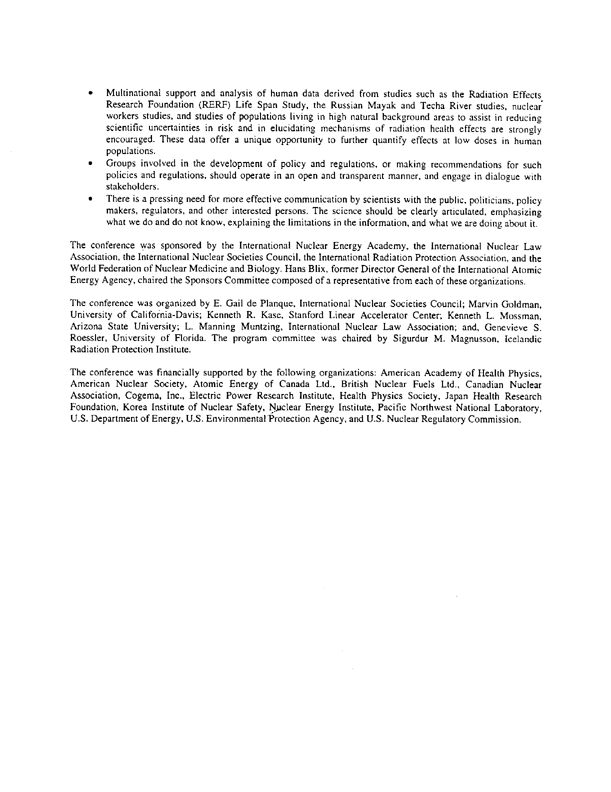 • Multinational support and analysis of human data derived from studies such as the Radiation Effects Research Foundation (RERF) Life Span Study, the Russian Mayak and Techa River studies, nuclear workers studies, and studies of populations living in high natural background areas to assist in reducing scientific uncertainties in risk and in elucidating mechanisms of radiation health effects are strongly encouraged. These data offer a unique opportunity to further quantify effects at low doses in human populations.

• Groups involved in the development of policy and regulations, or making recommendations for such policies and regulations, should operate in an open and transparent manner, and engage in dialogue with stakeholders.

• There is a pressing need for more effective communication by scientists with the public, politicians, policy makers, regulators, and other interested persons. The science should be clearly articulated, emphasizing what we do and do not know, explaining the limitations in the information, and what we are doing about it.

The conference was sponsored by the International Nuclear Energy Academy, the International Nuclear Law Association, the International Nuclear Societies Council, the International Radiation Protection Association, and the World Federation of Nuclear Medicine and Biology. Hans Blix, former Director General of the International Atomic Energy Agency, chaired the Sponsors Committee composed of a representative from each of these organizations.

The conference was organized by E. Gail de Planque, International Nuclear Societies Council; Marvin Goldman, University of California-Davis; Kenneth R. Kase, Stanford Linear Accelerator Center; Kenneth L. Mossman, Arizona State University; L. Manning Muntzing, International Nuclear Law Association; and, Genevieve S. Roessler, University of Florida. The program committee was chaired by Sigurdur M. Magnusson, Icelandic Radiation Protection Institute.

The conference was financially supported by the following organizations: American Academy of Health Physics, American Nuclear Society, Atomic Energy of Canada Ltd., British Nuclear Fuels Ltd., Canadian Nuclear Association, Cogema, Inc., Electric Power Research Institute, Health Physics Society, Japan Health Research Foundation, Korea Institute of Nuclear Safety, Nuclear Energy Institute, Pacific Northwest National Laboratory, U.S. Department of Energy, U.S. Environmental Protection Agency, and U.S. Nuclear Regulatory Commission.